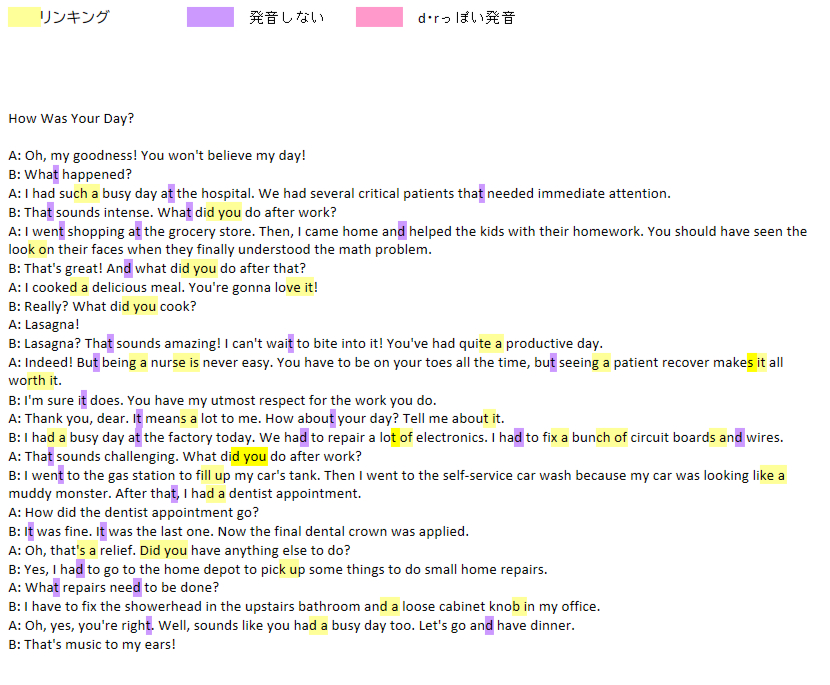 リンキング　発音しない　d・rっぽい発音

How Was Your Day?

A: Oh, my goodness! You won't believe my day!
B: What happened?
A: I had such a busy day at the hospital. We had several critical patients that needed immediate attention.
B: That sounds intense. What did you do after work?
A: I went shopping at the grocery store. Then, I came home and helped the kids with their homework. You should have seen the look on their faces when they finally understood the math problem.
B: That's great! And what did you do after that?
A: I cooked a delicious meal. You're gonna love it!
B: Really? What did you cook?
A: Lasagna!
B: Lasagna? That sounds amazing! I can't wait to bite into it! You've had quite a productive day.
A: Indeed! But being a nurse is never easy. You have to be on your toes all the time, but seeing a patient recover makes it all worth it.
B: I'm sure it does. You have my utmost respect for the work you do.
A: Thank you, dear. It means a lot to me. How about your day? Tell me about it.
B: I had a busy day at the factory today. We had to repair a lot of electronics. I had to fix a bunch of circuit boards and wires.
A: That sounds challenging. What did you do after work?
B: I went to the gas station to fill up my car's tank. Then I went to the self-service car wash because my car was looking like a muddy monster. After that, I had a dentist appointment.
A: How did the dentist appointment go?
B: It was fine. It was the last one. Now the final dental crown was applied.
A: Oh, that's a relief. Did you have anything else to do?
B: Yes, I had to go to the home depot to pick up some things to do small home repairs.
A: What repairs need to be done?
B: I have to fix the showerhead in the upstairs bathroom and a loose cabinet knob in my office.
A: Oh, yes, you're right. Well, sounds like you had a busy day too. Let's go and have dinner.
B: That's music to my ears!